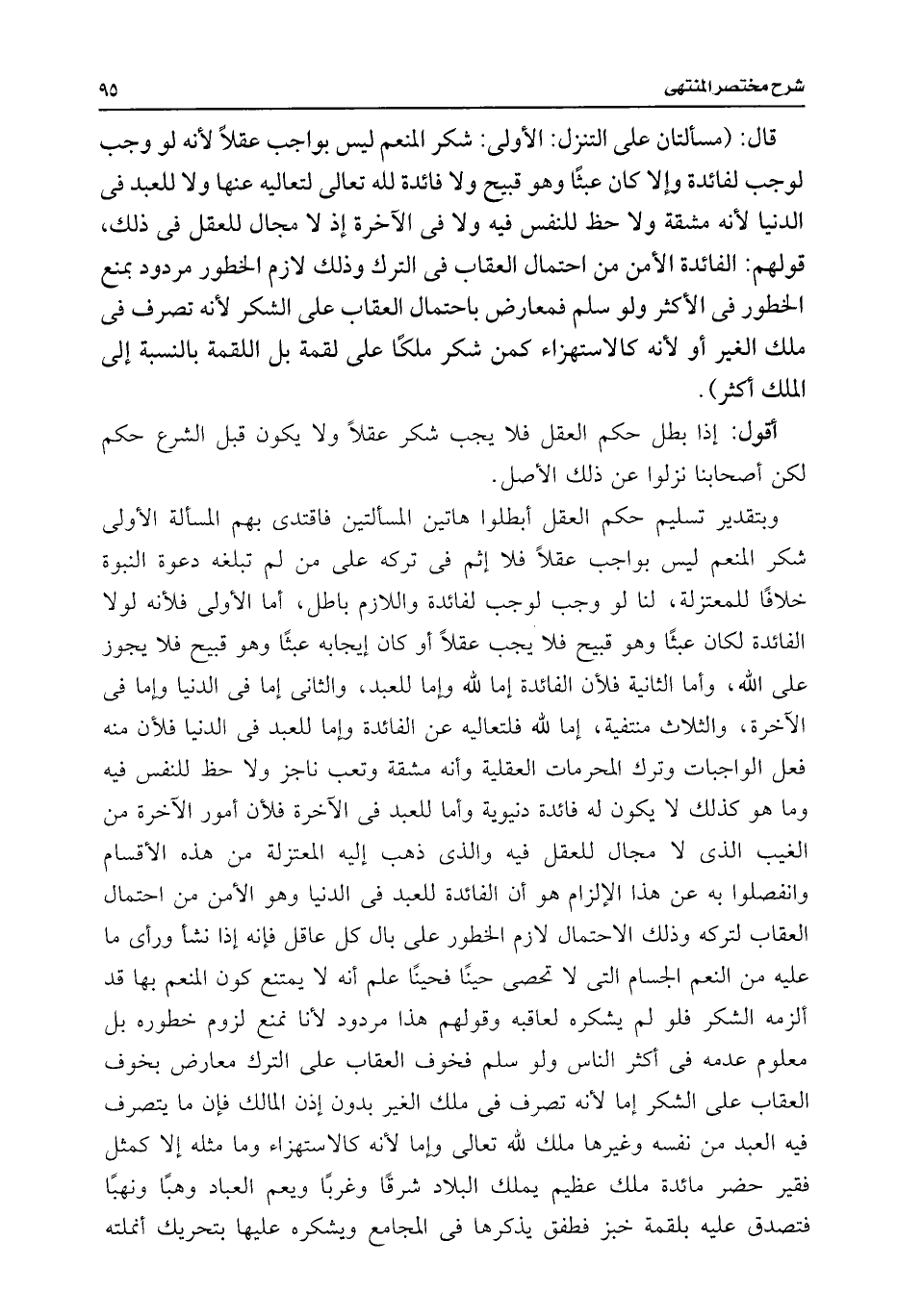 شرح مختصر المنتهى ٩٥

قال: (مسألتان على التنزل: الأولى: شكر المنعم ليس بواجب عقلاً لأنه لو وجب لوجب لفائدة وإلا كان عبثًا وهو قبيح ولا فائدة لله تعالى لتعاليه عنها ولا للعبد فى الدنيا لأنه مشقة ولا حظ للنفس فيه ولا فى الآخرة إذ لا مجال للعقل فى ذلك، قولهم: الفائدة الأمن من احتمال العقاب فى الترك وذلك لازم الخطور مردود بمنع الخطور فى الأكثر ولو سلم فمعارض باحتمال العقاب على الشكر لأنه تصرف فى ملك الغير أو لأنه كالاستهزاء كمن شكر ملكًا على لقمة بل اللقمة بالنسبة إلى الملك أكثر).

أقول: إذا بطل حكم العقل فلا يجب شكر عقلاً ولا يكون قبل الشرع حكم لكن أصحابنا نزلوا عن ذلك الأصل.

وبتقدير تسليم حكم العقل أبطلوا هاتين المسألتين فاقتدى بهم المسألة الأولى شكر المنعم ليس بواجب عقلاً فلا إثم فى تركه على من لم تبلغه دعوة النبوة خلافًا للمعتزلة، لنا لو وجب لوجب لفائدة واللازم باطل، أما الأولى فلأنه لولا الفائدة لكان عبثًا وهو قبيح فلا يجب عقلاً أو كان إيجابه عبثًا وهو قبيح فلا يجوز على الله، وأما الثانية فلأن الفائدة إما لله وإما للعبد، والثانى إما فى الدنيا وإما فى الآخرة، والثلاث منتفية، إما لله فلتعاليه عن الفائدة وإما للعبد فى الدنيا فلأن منه فعل الواجبات وترك المحرمات العقلية وأنه مشقة وتعب ناجز ولا حظ للنفس فيه وما هو كذلك لا يكون له فائدة دنيوية وأما للعبد فى الآخرة فلأن أمور الآخرة من الغيب الذى لا مجال للعقل فيه والذى ذهب إليه المعتزلة من هذه الأقسام وانفصلوا به عن هذا الإلزام هو أن الفائدة للعبد فى الدنيا وهو الأمن من احتمال العقاب لتركه وذلك الاحتمال لازم الخطور على بال كل عاقل فإنه إذا نشأ ورأى ما عليه من النعم الجسام التى لا تحصى حينًا فحينًا علم أنه لا يمتنع كون المنعم بها قد ألزمه الشكر فلو لم يشكره لعاقبه وقولهم هذا مردود لأنا نمنع لزوم خطوره بل معلوم عدمه فى أكثر الناس ولو سلم فخوف العقاب على الترك معارض بخوف العقاب على الشكر إما لأنه تصرف فى ملك الغير بدون إذن المالك فإن ما يتصرف فيه العبد من نفسه وغيرها ملك لله تعالى وإما لأنه كالاستهزاء وما مثله إلا كمثل فقير حضر مائدة ملك عظيم يملك البلاد شرقًا وغربًا ويعم العباد وهبًا ونهبًا فتصدق عليه بلقمة خبز فطفق يذكرها فى المجامع ويشكره عليها بتحريك أنملته